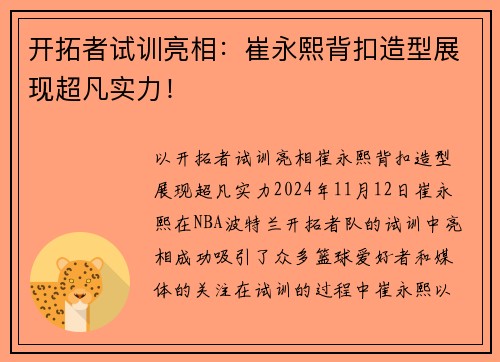 开拓者试训亮相：崔永熙背扣造型展现超凡实力！

以开拓者试训亮相崔永熙背扣造型展现超凡实力2024年11月12日崔永熙在NBA波特兰开拓者队的试训中亮相成功吸引了众多篮球爱好者和媒体的关注在试训的过程中崔永熙以